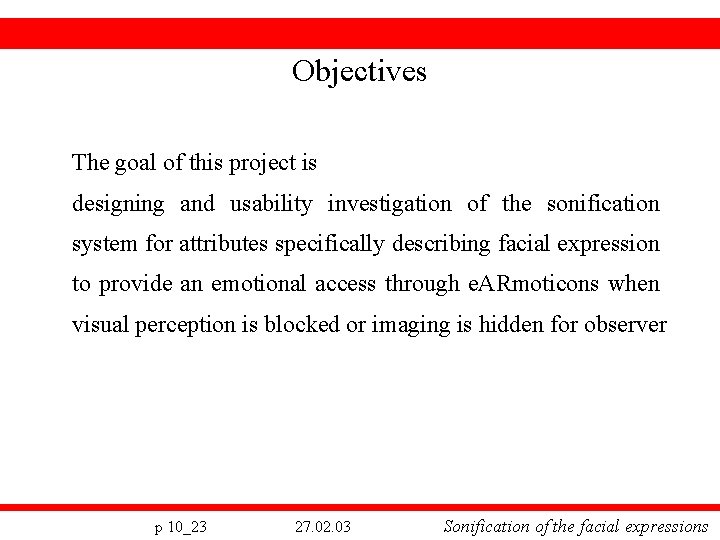 Objectives

The goal of this project is

designing and usability investigation of the sonification system for attributes specifically describing facial expression to provide an emotional access through eARmoticons when visual perception is blocked or imaging is hidden for observer

p 10_23

27.02.03

Sonification of the facial expressions